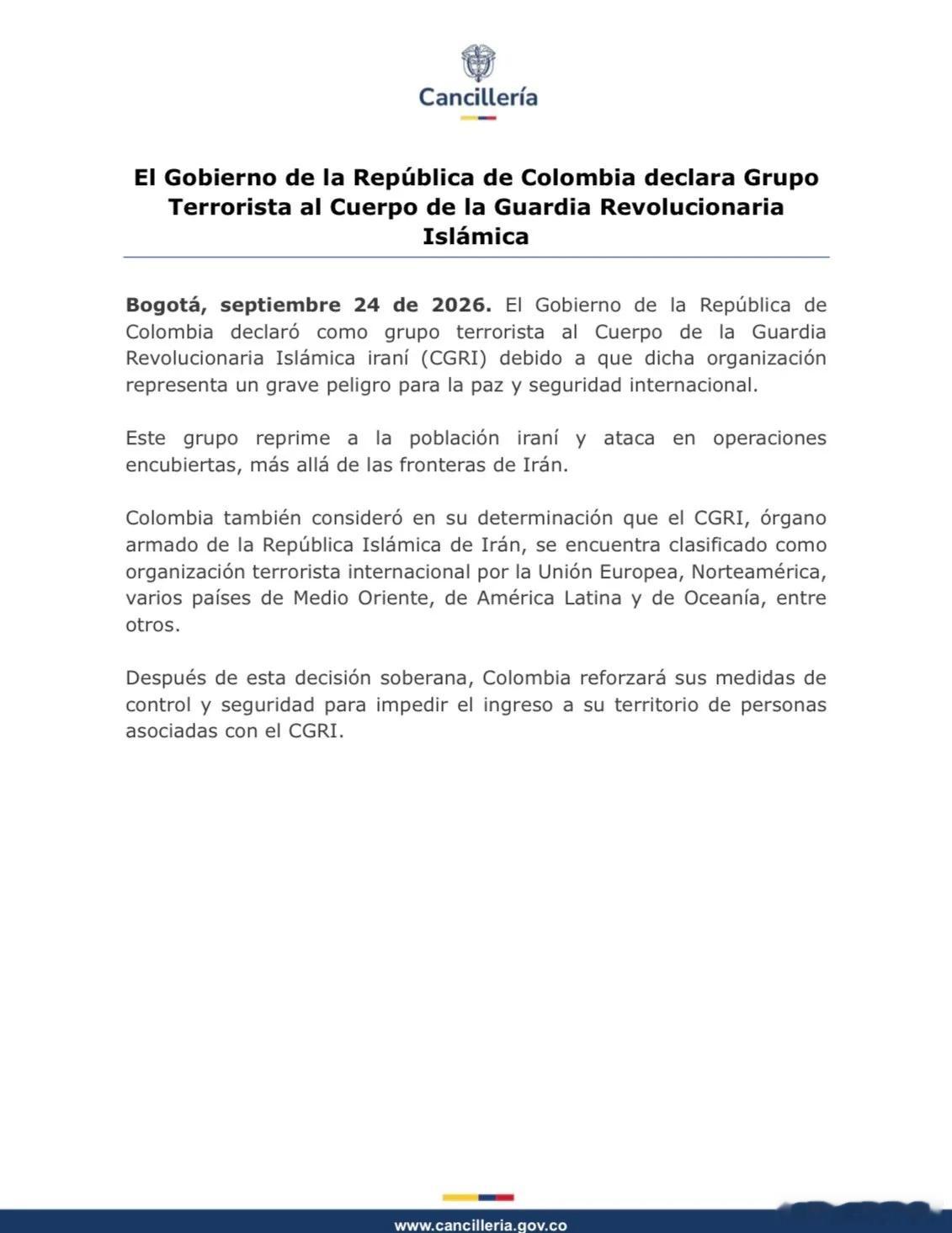 Cancillería

El Gobierno de la República de Colombia declara Grupo Terrorista al Cuerpo de la Guardia Revolucionaria Islámica

Bogotá, septiembre 24 de 2026. El Gobierno de la República de Colombia declaró como grupo terrorista al Cuerpo de la Guardia Revolucionaria Islámica iraní (CGRI) debido a que dicha organización representa un grave peligro para la paz y seguridad internacional.

Este grupo reprime a la población iraní y ataca en operaciones encubiertas, más allá de las fronteras de Irán.

Colombia también consideró en su determinación que el CGRI, órgano armado de la República Islámica de Irán, se encuentra clasificado como organización terrorista internacional por la Unión Europea, Norteamérica, varios países de Medio Oriente, de América Latina y de Oceanía, entre otros.

Después de esta decisión soberana, Colombia reforzará sus medidas de control y seguridad para impedir el ingreso a su territorio de personas asociadas con el CGRI.

www.cancilleria.gov.co